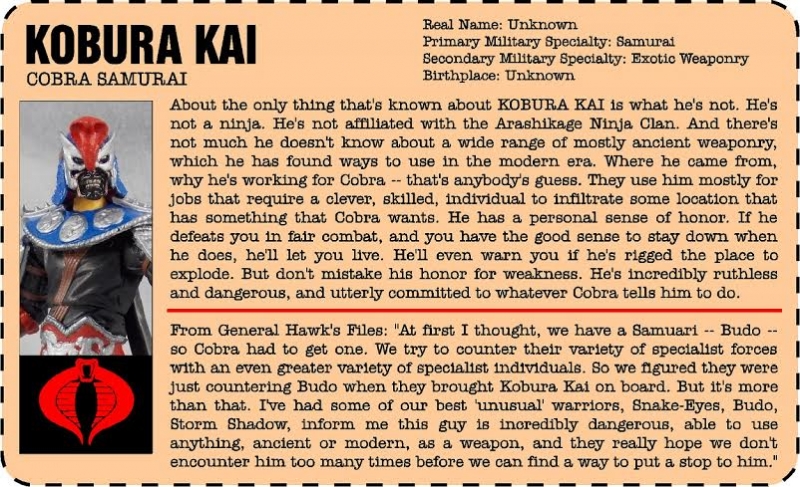 KOBURA KAI
COBRA SAMURAI

Real Name: Unknown
Primary Military Specialty: Samurai
Secondary Military Specialty: Exotic Weaponry
Birthplace: Unknown

About the only thing that's known about KOBURA KAI is what he's not. He's not a ninja. He's not affiliated with the Arashikage Ninja Clan. And there's not much he doesn't know about a wide range of mostly ancient weaponry, which he has found ways to use in the modern era. Where he came from, why he's working for Cobra -- that's anybody's guess. They use him mostly for jobs that require a clever, skilled, individual to infiltrate some location that has something that Cobra wants. He has a personal sense of honor. If he defeats you in fair combat, and you have the good sense to stay down when he does, he'll let you live. He'll even warn you if he's rigged the place to explode. But don't mistake his honor for weakness. He's incredibly ruthless and dangerous, and utterly committed to whatever Cobra tells him to do.

From General Hawk's Files: "At first I thought, we have a Samuari -- Budo -- so Cobra had to get one. We try to counter their variety of specialist forces with an even greater variety of specialist individuals. So we figured they were just countering Budo when they brought Kobura Kai on board. But it's more than that. I've had some of our best 'unusual' warriors, Snake-Eyes, Budo, Storm Shadow, inform me this guy is incredibly dangerous, able to use anything, ancient or modern, as a weapon, and they really hope we don't encounter him too many times before we can find a way to put a stop to him."